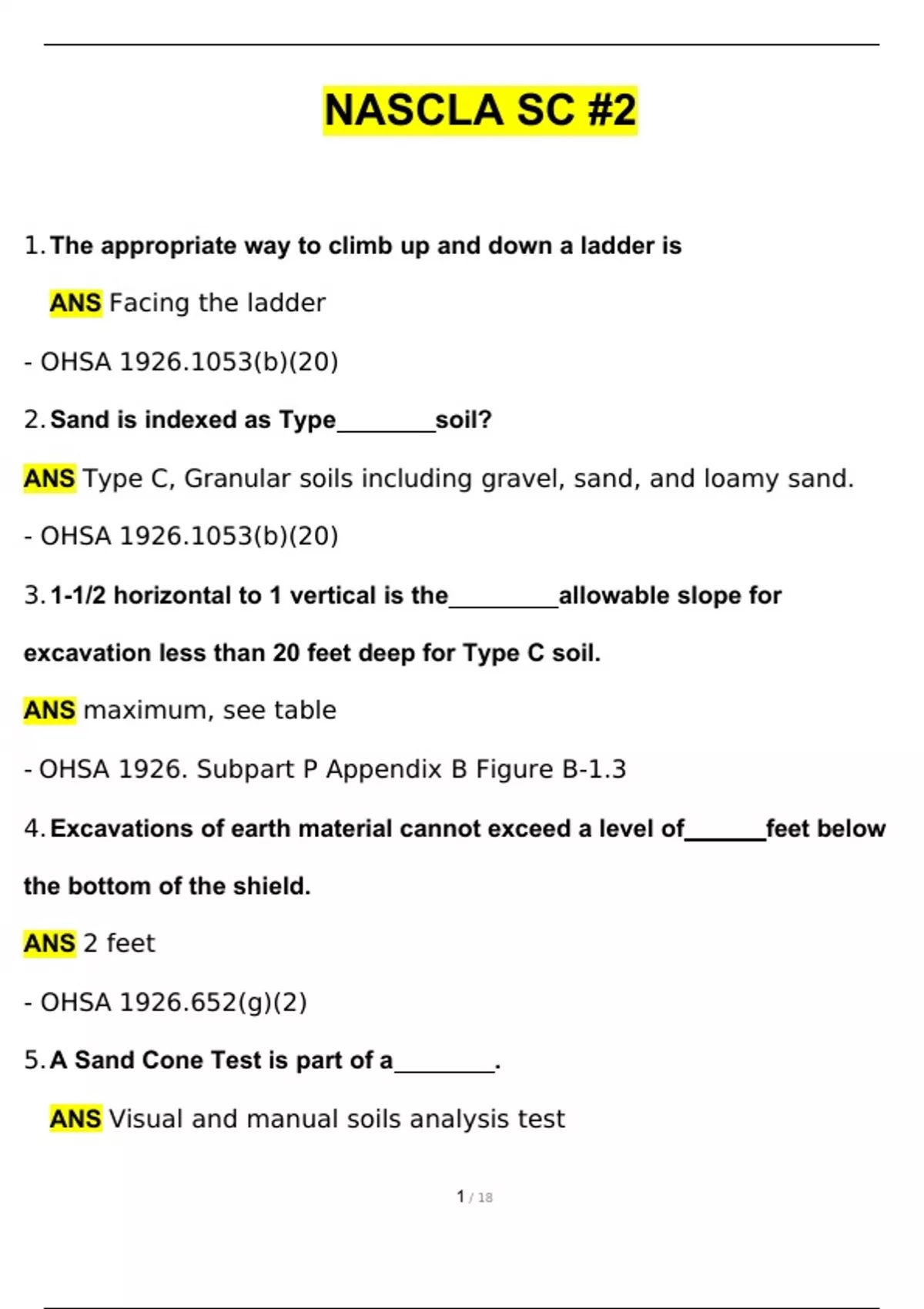 NASCLA SC #2

1. The appropriate way to climb up and down a ladder is

ANS Facing the ladder

- OHSA 1926.1053(b)(20)

2. Sand is indexed as Type________soil?

ANS Type C, Granular soils including gravel, sand, and loamy sand.

- OHSA 1926.1053(b)(20)

3. 1-1/2 horizontal to 1 vertical is the_________allowable slope for excavation less than 20 feet deep for Type C soil.

ANS maximum, see table

- OHSA 1926. Subpart P Appendix B Figure B-1.3

4. Excavations of earth material cannot exceed a level of______feet below the bottom of the shield.

ANS 2 feet

- OHSA 1926.652(g)(2)

5. A Sand Cone Test is part of a________.

ANS Visual and manual soils analysis test

1 / 18